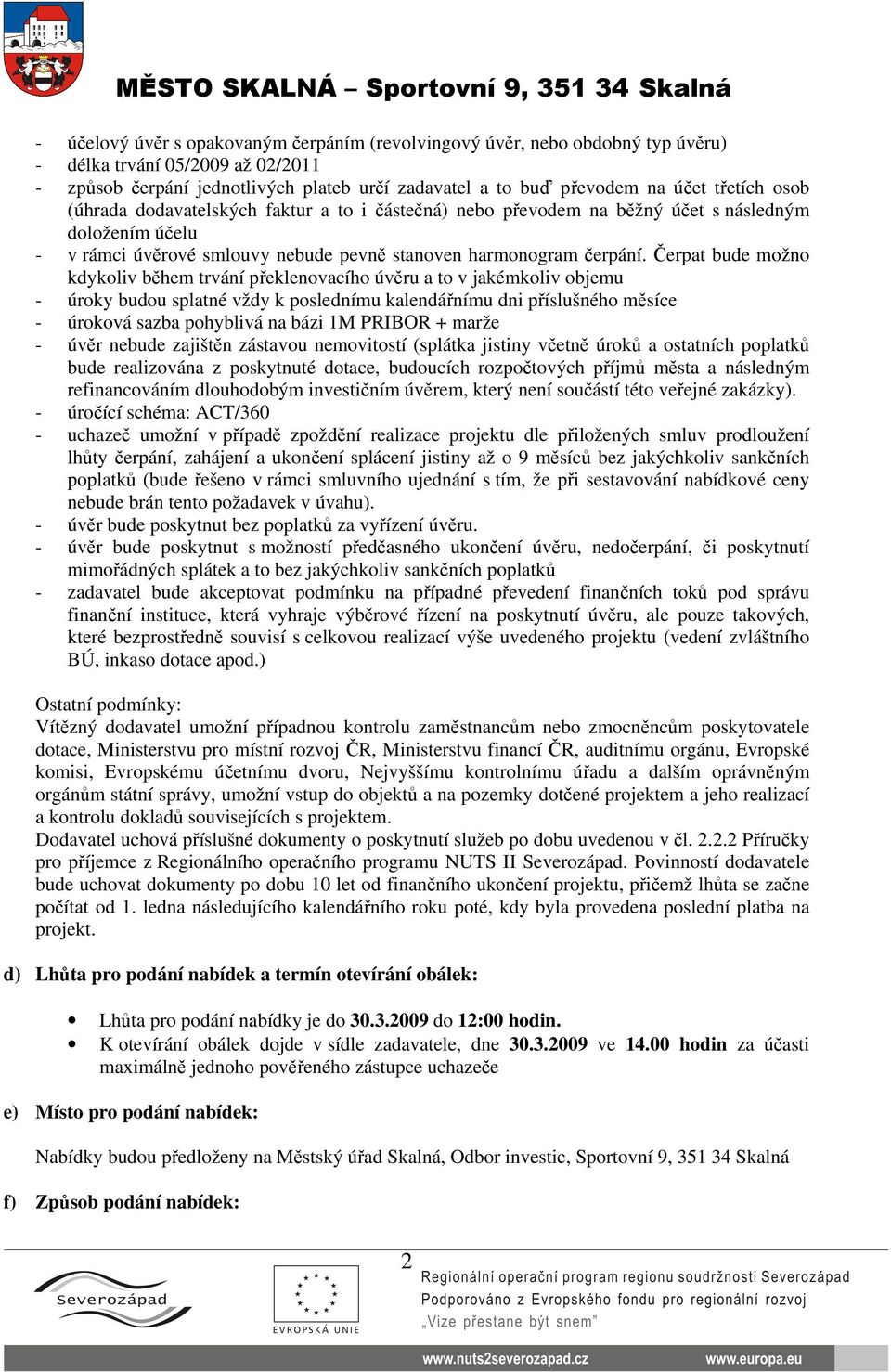 MĚSTO SKALNÁ – Sportovní 9, 351 34 Skalná

- účelový úvěr s opakovaným čerpáním (revolvingový úvěr, nebo obdobný typ úvěru)
- délka trvání 05/2009 až 02/2011
- způsob čerpání jednotlivých plateb určí zadavatel a to buď převodem na účet třetích osob (úhrada dodavatelských faktur a to i částečná) nebo převodem na běžný účet s následným doložením účelu
- v rámci úvěrové smlouvy nebude pevně stanoven harmonogram čerpání. Čerpat bude možno kdykoliv během trvání překlenovacího úvěru a to v jakémkoliv objemu
- úroky budou splatné vždy k poslednímu kalendářnímu dni příslušného měsíce
- úroková sazba pohyblivá na bázi 1M PRIBOR + marže
- úvěr nebude zajištěn zástavou nemovitostí (splátka jistiny včetně úroků a ostatních poplatků bude realizována z poskytnuté dotace, budoucích rozpočtových příjmů města a následným refinancováním dlouhodobým investičním úvěrem, který není součástí této veřejné zakázky).
- úročící schéma: ACT/360
- uchazeč umožní v případě zpoždění realizace projektu dle přiložených smluv prodloužení lhůty čerpání, zahájení a ukončení splácení jistiny až o 9 měsíců bez jakýchkoliv sankčních poplatků (bude řešeno v rámci smluvního ujednání s tím, že při sestavování nabídkové ceny nebude brán tento požadavek v úvahu).
- úvěr bude poskytnut bez poplatků za vyřízení úvěru.
- úvěr bude poskytnut s možností předčasného ukončení úvěru, nedočerpání, či poskytnutí mimořádných splátek a to bez jakýchkoliv sankčních poplatků
- zadavatel bude akceptovat podmínku na případné převedení finančních toků pod správu finanční instituce, která vyhraje výběrové řízení na poskytnutí úvěru, ale pouze takových, které bezprostředně souvisí s celkovou realizací výše uvedeného projektu (vedení zvláštního BÚ, inkaso dotace apod.)

Ostatní podmínky:
Vítězný dodavatel umožní případnou kontrolu zaměstnancům nebo zmocněncům poskytovatele dotace, Ministerstvu pro místní rozvoj ČR, Ministerstvu financí ČR, auditnímu orgánu, Evropské komisi, Evropskému účetnímu dvoru, Nejvyššímu kontrolnímu úřadu a dalším oprávněným orgánům státní správy, umožní vstup do objektů a na pozemky dotčené projektem a jeho realizací a kontrolu dokladů souvisejících s projektem.
Dodavatel uchová příslušné dokumenty o poskytnutí služeb po dobu uvedenou v čl. 2.2.2 Příručky pro příjemce z Regionálního operačního programu NUTS II Severozápad. Povinností dodavatele bude uchovat dokumenty po dobu 10 let od finančního ukončení projektu, přičemž lhůta se začne počítat od 1. ledna následujícího kalendářního roku poté, kdy byla provedena poslední platba na projekt.

d) Lhůta pro podání nabídek a termín otevírání obálek:

• Lhůta pro podání nabídky je do 30.3.2009 do 12:00 hodin.
• K otevírání obálek dojde v sídle zadavatele, dne 30.3.2009 ve 14.00 hodin za účasti maximálně jednoho pověřeného zástupce uchazeče

e) Místo pro podání nabídek:

Nabídky budou předloženy na Městský úřad Skalná, Odbor investic, Sportovní 9, 351 34 Skalná

f) Způsob podání nabídek:

Severozápad
EVROPSKÁ UNIE
2
Regionální operační program regionu soudržnosti Severozápad
Podporováno z Evropského fondu pro regionální rozvoj
„Vize přestane být snem"
www.nuts2severozapad.cz www.europa.eu